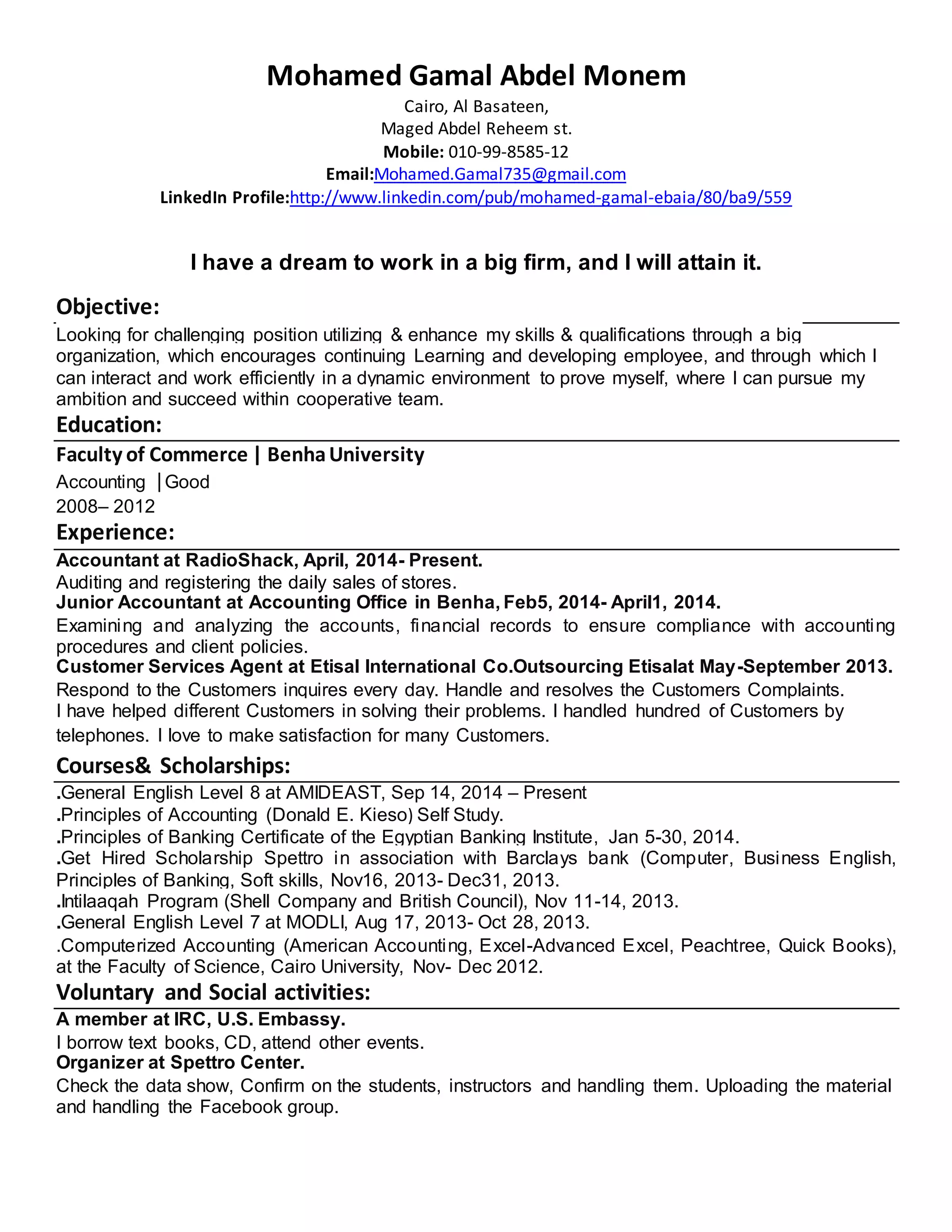 Mohamed Gamal Abdel Monem

Cairo, Al Basateen,
Maged Abdel Reheem st.
Mobile: 010-99-8585-12
Email:Mohamed.Gamal735@gmail.com
LinkedIn Profile:http://www.linkedin.com/pub/mohamed-gamal-ebaia/80/ba9/559

I have a dream to work in a big firm, and I will attain it.

Objective:

Looking for challenging position utilizing & enhance my skills & qualifications through a big organization, which encourages continuing Learning and developing employee, and through which I can interact and work efficiently in a dynamic environment to prove myself, where I can pursue my ambition and succeed within cooperative team.

Education:

Faculty of Commerce | Benha University
Accounting |Good
2008– 2012

Experience:

Accountant at RadioShack, April, 2014- Present.
Auditing and registering the daily sales of stores.
Junior Accountant at Accounting Office in Benha, Feb5, 2014- April1, 2014.
Examining and analyzing the accounts, financial records to ensure compliance with accounting procedures and client policies.
Customer Services Agent at Etisal International Co.Outsourcing Etisalat May-September 2013.
Respond to the Customers inquires every day. Handle and resolves the Customers Complaints.
I have helped different Customers in solving their problems. I handled hundred of Customers by telephones. I love to make satisfaction for many Customers.

Courses& Scholarships:

.General English Level 8 at AMIDEAST, Sep 14, 2014 – Present
.Principles of Accounting (Donald E. Kieso) Self Study.
.Principles of Banking Certificate of the Egyptian Banking Institute, Jan 5-30, 2014.
.Get Hired Scholarship Spettro in association with Barclays bank (Computer, Business English, Principles of Banking, Soft skills, Nov16, 2013- Dec31, 2013.
.Intilaaqah Program (Shell Company and British Council), Nov 11-14, 2013.
.General English Level 7 at MODLI, Aug 17, 2013- Oct 28, 2013.
.Computerized Accounting (American Accounting, Excel-Advanced Excel, Peachtree, Quick Books), at the Faculty of Science, Cairo University, Nov- Dec 2012.

Voluntary and Social activities:

A member at IRC, U.S. Embassy.
I borrow text books, CD, attend other events.
Organizer at Spettro Center.
Check the data show, Confirm on the students, instructors and handling them. Uploading the material and handling the Facebook group.